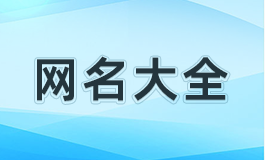 网名大全